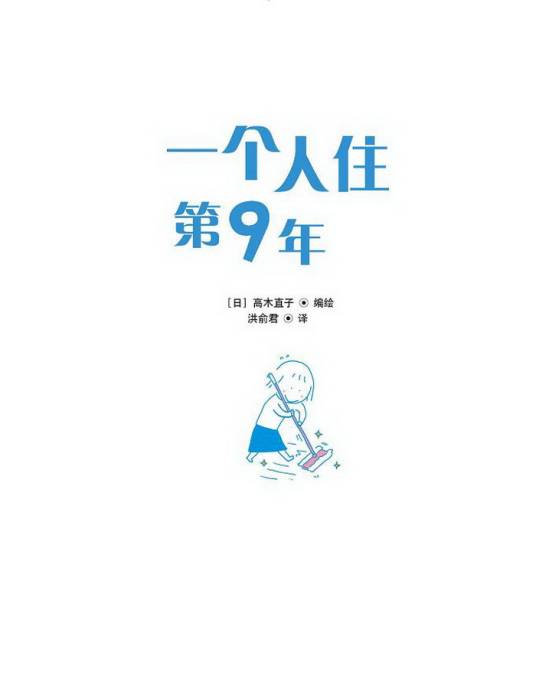 一个人住
第9年

[日] 高木直子 ◉ 编绘
洪俞君 ◉ 译